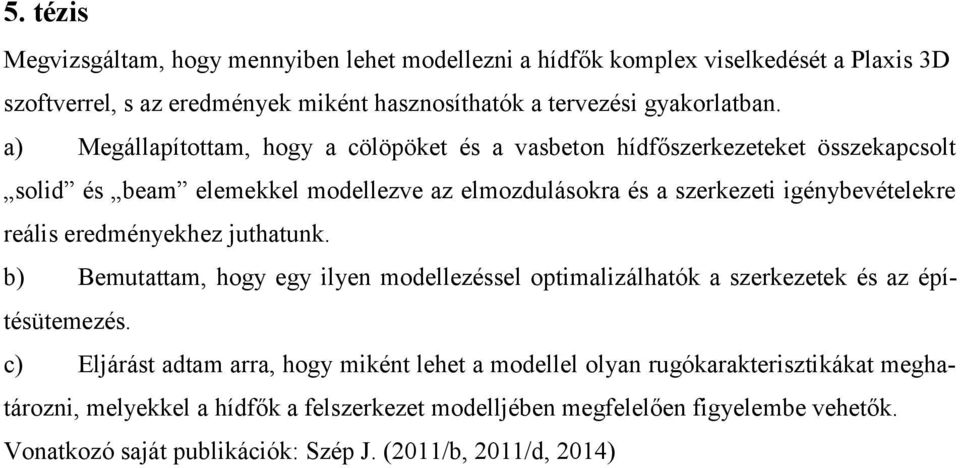 5. tézis

Megvizsgáltam, hogy mennyiben lehet modellezni a hídfők komplex viselkedését a Plaxis 3D szoftverrel, s az eredmények miként hasznosíthatók a tervezési gyakorlatban.

a) Megállapítottam, hogy a cölöpöket és a vasbeton hídfőszerkezeteket összekapcsolt „solid” és „beam” elemekkel modellezve az elmozdulásokra és a szerkezeti igénybevételekre reális eredményekhez juthatunk.

b) Bemutattam, hogy egy ilyen modellezéssel optimalizálhatók a szerkezetek és az építésütemezés.

c) Eljárást adtam arra, hogy miként lehet a modellel olyan rugókarakterisztikákat meghatározni, melyekkel a hídfők a felszerkezet modelljében megfelelően figyelembe vehetők.

Vonatkozó saját publikációk: Szép J. (2011/b, 2011/d, 2014)